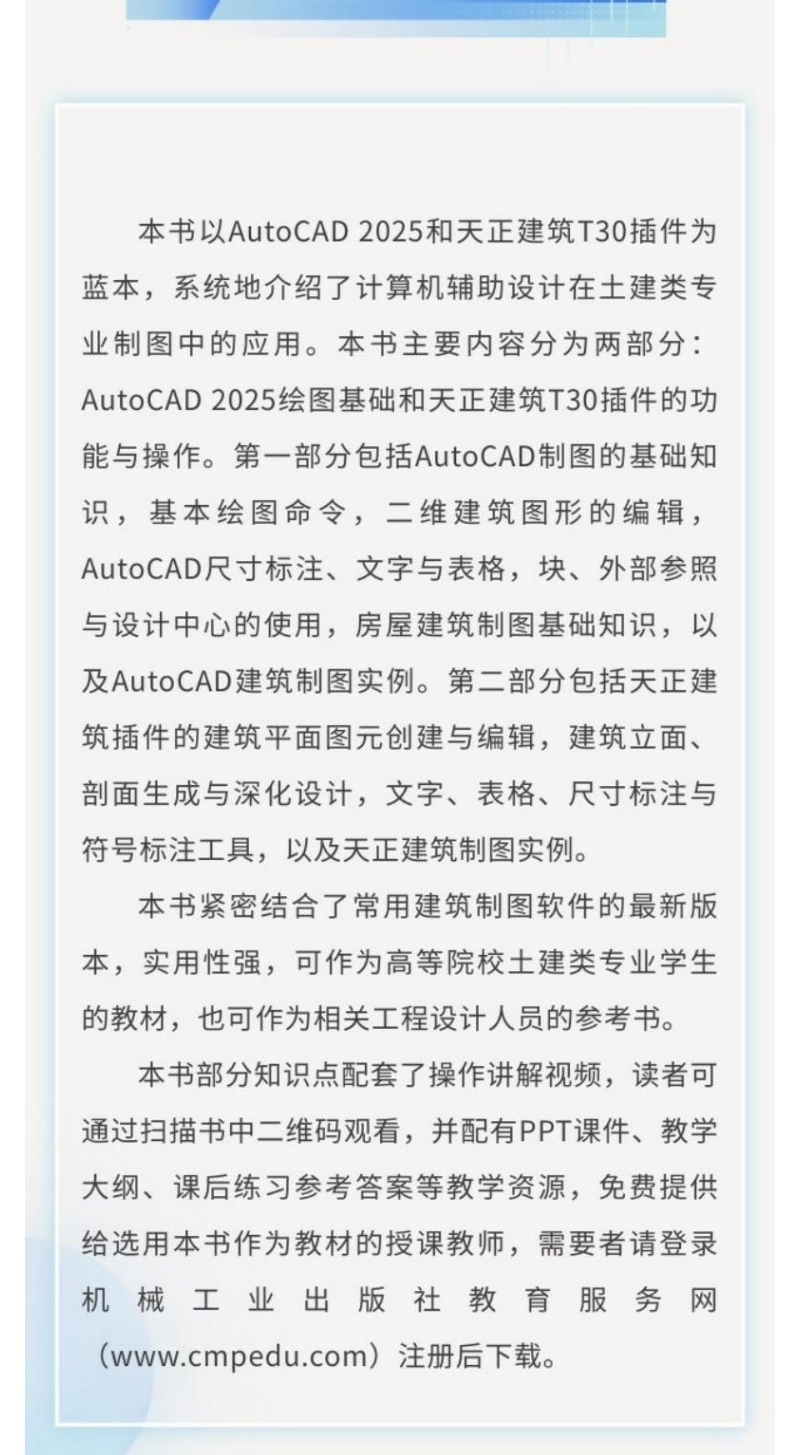 本书以AutoCAD 2025和天正建筑T30插件为蓝本，系统地介绍了计算机辅助设计在土建类专业制图中的应用。本书主要内容分为两部分：AutoCAD 2025绘图基础和天正建筑T30插件的功能与操作。第一部分包括AutoCAD制图的基础知识，基本绘图命令，二维建筑图形的编辑，AutoCAD尺寸标注、文字与表格，块、外部参照与设计中心的使用，房屋建筑制图基础知识，以及AutoCAD建筑制图实例。第二部分包括天正建筑插件的建筑平面图元创建与编辑，建筑立面、剖面生成与深化设计，文字、表格、尺寸标注与符号标注工具，以及天正建筑制图实例。

本书紧密结合了常用建筑制图软件的最新版本，实用性强，可作为高等院校土建类专业学生的教材，也可作为相关工程设计人员的参考书。

本书部分知识点配套了操作讲解视频，读者可通过扫描书中二维码观看，并配有PPT课件、教学大纲、课后练习参考答案等教学资源，免费提供给选用本书作为教材的授课教师，需要者请登录机械工业出版社教育服务网（www.cmpedu.com）注册后下载。